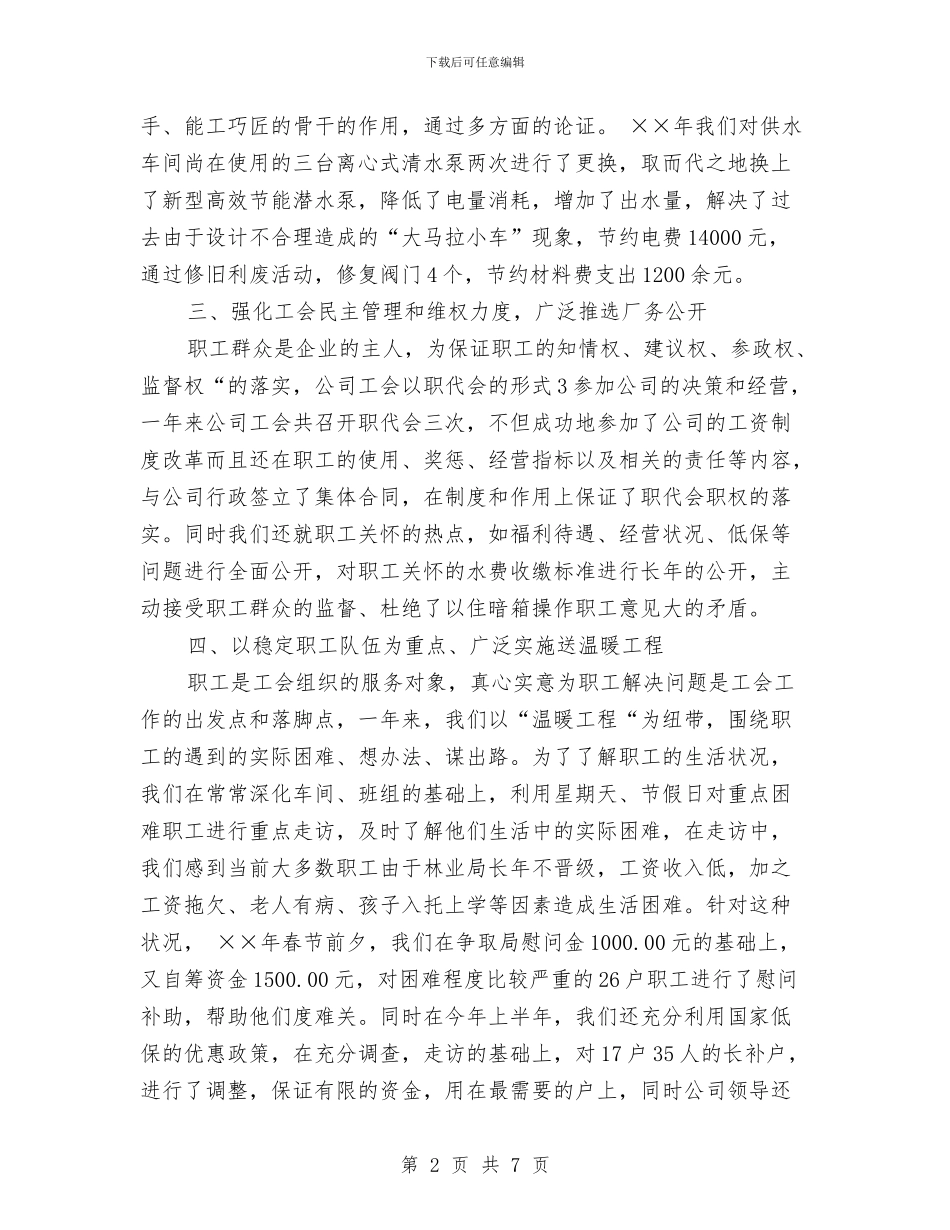 下载后可任意编辑

手、能工巧匠的骨干的作用，通过多方面的论证。 ××年我们对供水车间尚在使用的三台离心式清水泵两次进行了更换，取而代之地换上了新型高效节能潜水泵，降低了电量消耗，增加了出水量，解决了过去由于设计不合理造成的“大马拉小车”现象，节约电费14000元，通过修旧利废活动，修复阀门4个，节约材料费支出1200余元。

三、强化工会民主管理和维权力度，广泛推选厂务公开

职工群众是企业的主人，为保证职工的知情权、建议权、参政权、监督权“的落实，公司工会以职代会的形式3参加公司的决策和经营，一年来公司工会共召开职代会三次，不但成功地参加了公司的工资制度改革而且还在职工的使用、奖惩、经营指标以及相关的责任等内容，与公司行政签立了集体合同，在制度和作用上保证了职代会职权的落实。同时我们还就职工关怀的热点，如福利待遇、经营状况、低保等问题进行全面公开，对职工关怀的水费收缴标准进行长年的公开，主动接受职工群众的监督、杜绝了以住暗箱操作职工意见大的矛盾。

四、以稳定职工队伍为重点、广泛实施送温暖工程

职工是工会组织的服务对象，真心实意为职工解决问题是工会工作的出发点和落脚点，一年来，我们以“温暖工程“为纽带，围绕职工的遇到的实际困难、想办法、谋出路。为了了解职工的生活状况，我们在常常深化车间、班组的基础上，利用星期天、节假日对重点困难职工进行重点走访，及时了解他们生活中的实际困难，在走访中，我们感到当前大多数职工由于林业局长年不晋级，工资收入低，加之工资拖欠、老人有病、孩子入托上学等因素造成生活困难。针对这种状况， ××年春节前夕，我们在争取局慰问金1000.00元的基础上，又自筹资金1500.00元，对困难程度比较严重的26户职工进行了慰问补助，帮助他们度难关。同时在今年上半年，我们还充分利用国家低保的优惠政策，在充分调查，走访的基础上，对17户35人的长补户，进行了调整，保证有限的资金，用在最需要的户上，同时公司领导还

第 2 页 共 7 页